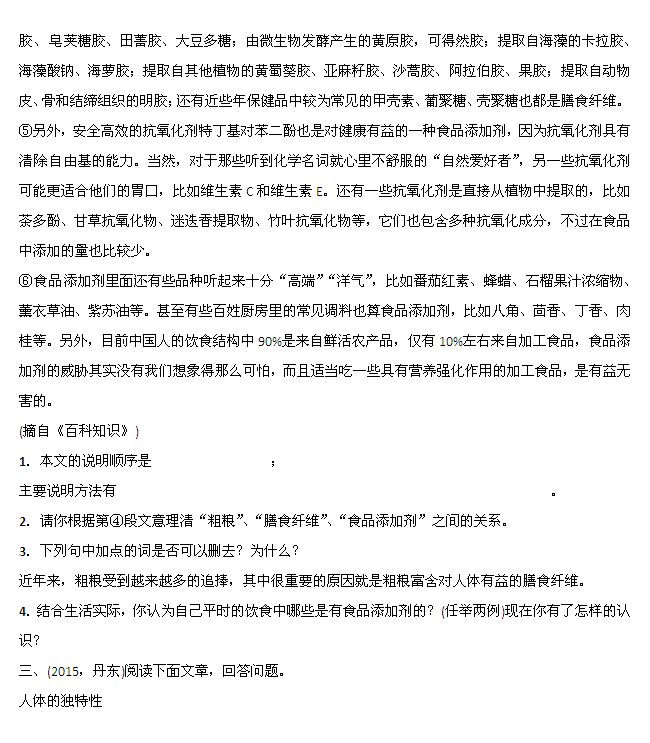 胶、皂荚糖胶、田菁胶、大豆多糖；由微生物发酵产生的黄原胶，可得然胶；提取自海藻的卡拉胶、海藻酸钠、海萝胶；提取自其他植物的黄蜀葵胶、亚麻籽胶、沙蒿胶、阿拉伯胶、果胶；提取自动物皮、骨和结缔组织的明胶；还有近些年保健品中较为常见的甲壳素、葡聚糖、壳聚糖也都是膳食纤维。

⑤另外，安全高效的抗氧化剂特丁基对苯二酚也是对健康有益的一种食品添加剂，因为抗氧化剂具有清除自由基的能力。当然，对于那些听到化学名词就心里不舒服的“自然爱好者”，另一些抗氧化剂可能更适合他们的胃口，比如维生素 C 和维生素 E。还有一些抗氧化剂是直接从植物中提取的，比如茶多酚、甘草抗氧化物、迷迭香提取物、竹叶抗氧化物等，它们也包含多种抗氧化成分，不过在食品中添加的量也比较少。

⑥食品添加剂里面还有些品种听起来十分“高端”“洋气”，比如番茄红素、蜂蜡、石榴果汁浓缩物、薰衣草油、紫苏油等。甚至有些百姓厨房里的常见调料也算食品添加剂，比如八角、茴香、丁香、肉桂等。另外，目前中国人的饮食结构中 90%是来自鲜活农产品，仅有 10%左右来自加工食品，食品添加剂的威胁其实没有我们想象得那么可怕，而且适当吃一些具有营养强化作用的加工食品，是有益无害的。

(摘自《百科知识》)

1. 本文的说明顺序是 ；
主要说明方法有 。

2. 请你根据第④段文意理清“粗粮”、“膳食纤维”、“食品添加剂”之间的关系。

3. 下列句中加点的词是否可以删去？为什么？
近年来，粗粮受到越来越多的追捧，其中很重要的原因就是粗粮富含对人体有益的膳食纤维。

4. 结合生活实际，你认为自己平时的饮食中哪些是有食品添加剂的？(任举两例)现在你有了怎样的认识？

三、(2015，丹东)阅读下面文章，回答问题。

人体的独特性